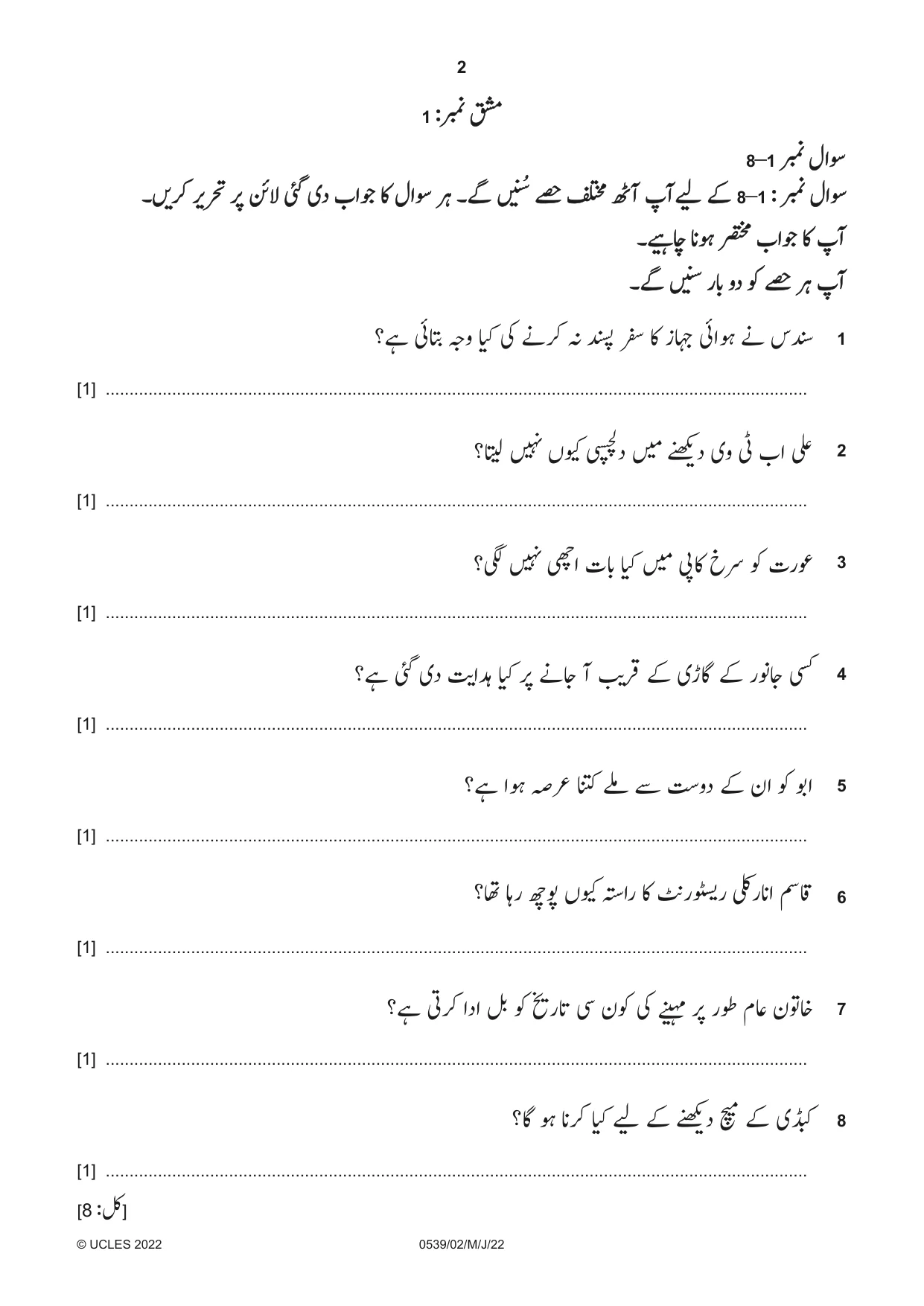 2

مشق نمبر: 1

سوال نمبر 1–8

سوال نمبر: 1–8 کے لیے آپ آٹھ مختلف حصے سُنیں گے۔ ہر سوال کا جواب دی گئی لائن پر تحریر کریں۔

آپ کا جواب مختصر ہونا چاہیے۔

آپ ہر حصے کو دو بار سنیں گے۔

1 سندس نے ہوائی جہاز کا سفر پسند نہ کرنے کی کیا وجہ بتائی ہے؟

____ [1]

2 علی اب ٹی وی دیکھنے میں دلچسپی کیوں نہیں لیتا؟

____ [1]

3 عورت کو سرخ کاپی میں کیا بات اچھی نہیں لگی؟

____ [1]

4 کسی جانور کے گاڑی کے قریب آ جانے پر کیا ہدایت دی گئی ہے؟

____ [1]

5 ابو کو ان کے دوست سے ملے کتنا عرصہ ہوا ہے؟

____ [1]

6 قاسم انارکلی ریسٹورنٹ کا راستہ کیوں پوچھ رہا تھا؟

____ [1]

7 خاتون عام طور پر مہینے کی کون سی تاریخ کو بل ادا کرتی ہے؟

____ [1]

8 کبڈی کے میچ دیکھنے کے لیے کیا کرنا ہو گا؟

____ [1]

[کل: 8]

© UCLES 2022 0539/02/M/J/22